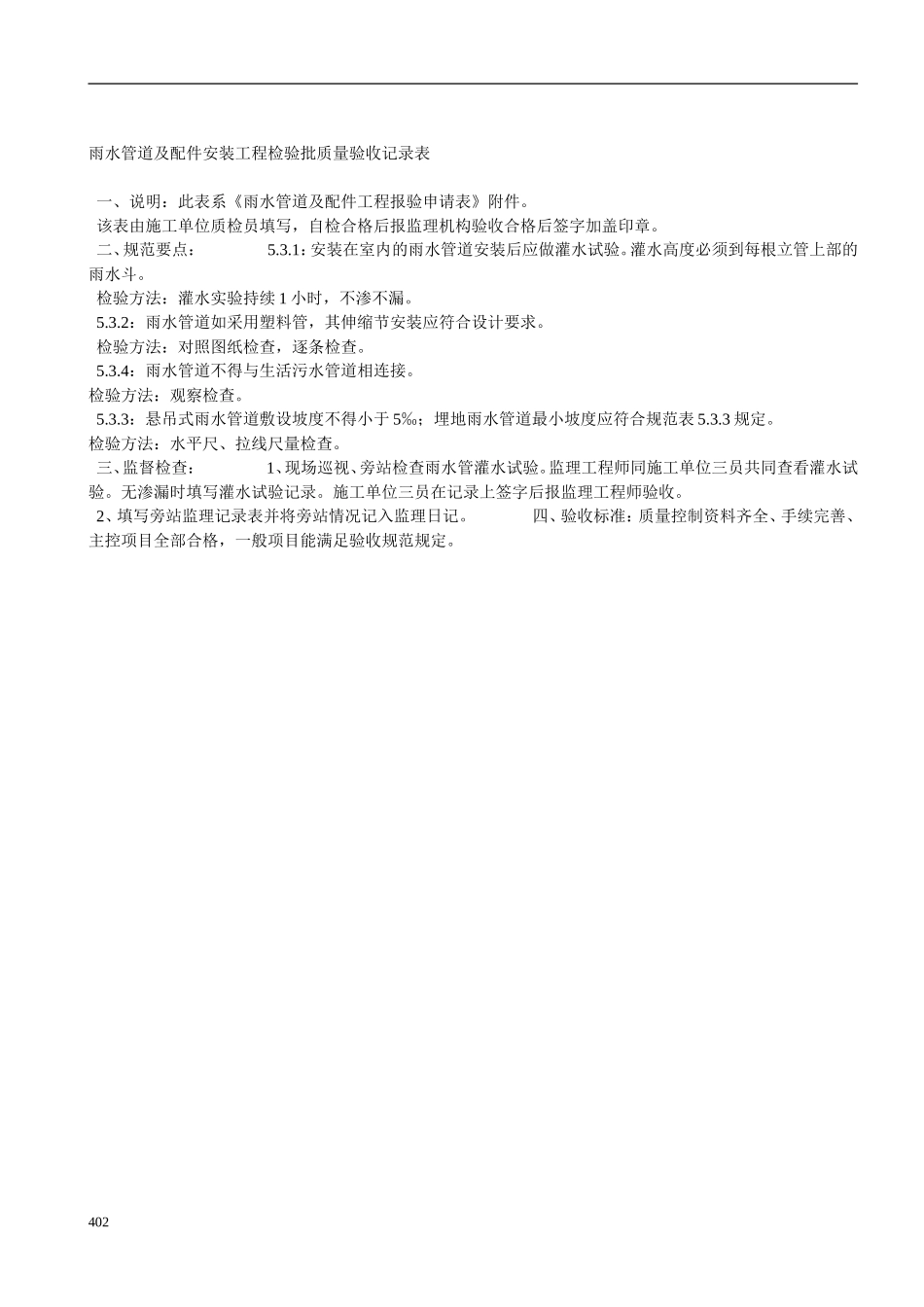 雨水管道及配件安装工程检验批质量验收记录表

一、说明：此表系《雨水管道及配件工程报验申请表》附件。

该表由施工单位质检员填写，自检合格后报监理机构验收合格后签字加盖印章。

二、规范要点：　　5.3.1：安装在室内的雨水管道安装后应做灌水试验。灌水高度必须到每根立管上部的雨水斗。

检验方法：灌水实验持续 1 小时，不渗不漏。

5.3.2：雨水管道如采用塑料管，其伸缩节安装应符合设计要求。

检验方法：对照图纸检查，逐条检查。

5.3.4：雨水管道不得与生活污水管道相连接。

检验方法：观察检查。

5.3.3：悬吊式雨水管道敷设坡度不得小于 5‰；埋地雨水管道最小坡度应符合规范表 5.3.3 规定。

检验方法：水平尺、拉线尺量检查。

三、监督检查：　　1、现场巡视、旁站检查雨水管灌水试验。监理工程师同施工单位三员共同查看灌水试验。无渗漏时填写灌水试验记录。施工单位三员在记录上签字后报监理工程师验收。

2、填写旁站监理记录表并将旁站情况记入监理日记。　　四、验收标准：质量控制资料齐全、手续完善、主控项目全部合格，一般项目能满足验收规范规定。

402